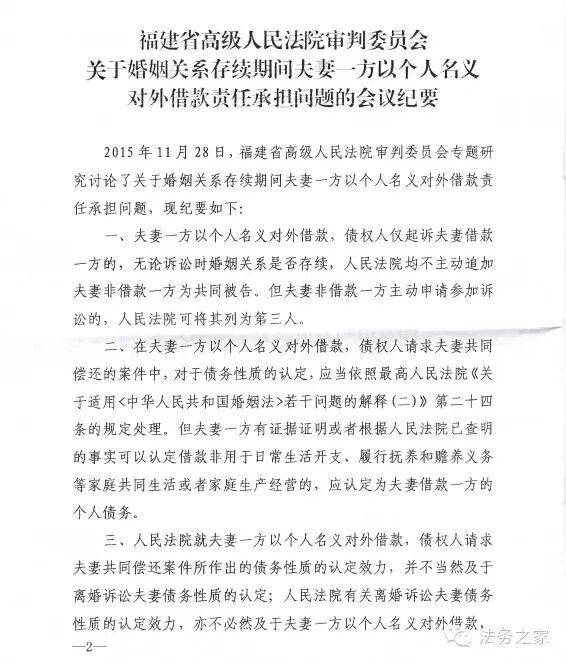 福建省高级人民法院审判委员会
关于婚姻关系存续期间夫妻一方以个人名义
对外借款责任承担问题的会议纪要

2015年11月28日，福建省高级人民法院审判委员会专题研究讨论了关于婚姻关系存续期间夫妻一方以个人名义对外借款责任承担问题，现纪要如下：

一、夫妻一方以个人名义对外借款，债权人仅起诉夫妻借款一方的，无论诉讼时婚姻关系是否存续，人民法院均不主动追加夫妻非借款一方为共同被告。但夫妻非借款一方主动申请参加诉讼的，人民法院可将其列为第三人。

二、在夫妻一方以个人名义对外借款，债权人请求夫妻共同偿还的案件中，对于债务性质的认定，应当依照最高人民法院《关于适用<中华人民共和国婚姻法>若干问题的解释(二)》第二十四条的规定处理。但夫妻一方有证据证明或者根据人民法院已查明的事实可以认定借款非用于日常生活开支、履行抚养和赡养义务等家庭共同生活或者家庭生产经营的，应认定为夫妻借款一方的个人债务。

三、人民法院就夫妻一方以个人名义对外借款，债权人请求夫妻共同偿还案件所作出的债务性质的认定效力，并不当然及于离婚诉讼夫妻债务性质的认定；人民法院有关离婚诉讼夫妻债务性质的认定效力，亦不必然及于夫妻一方以个人名义对外借款，

—2—

法务之家